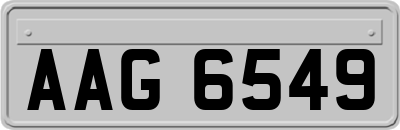 AAG 6549